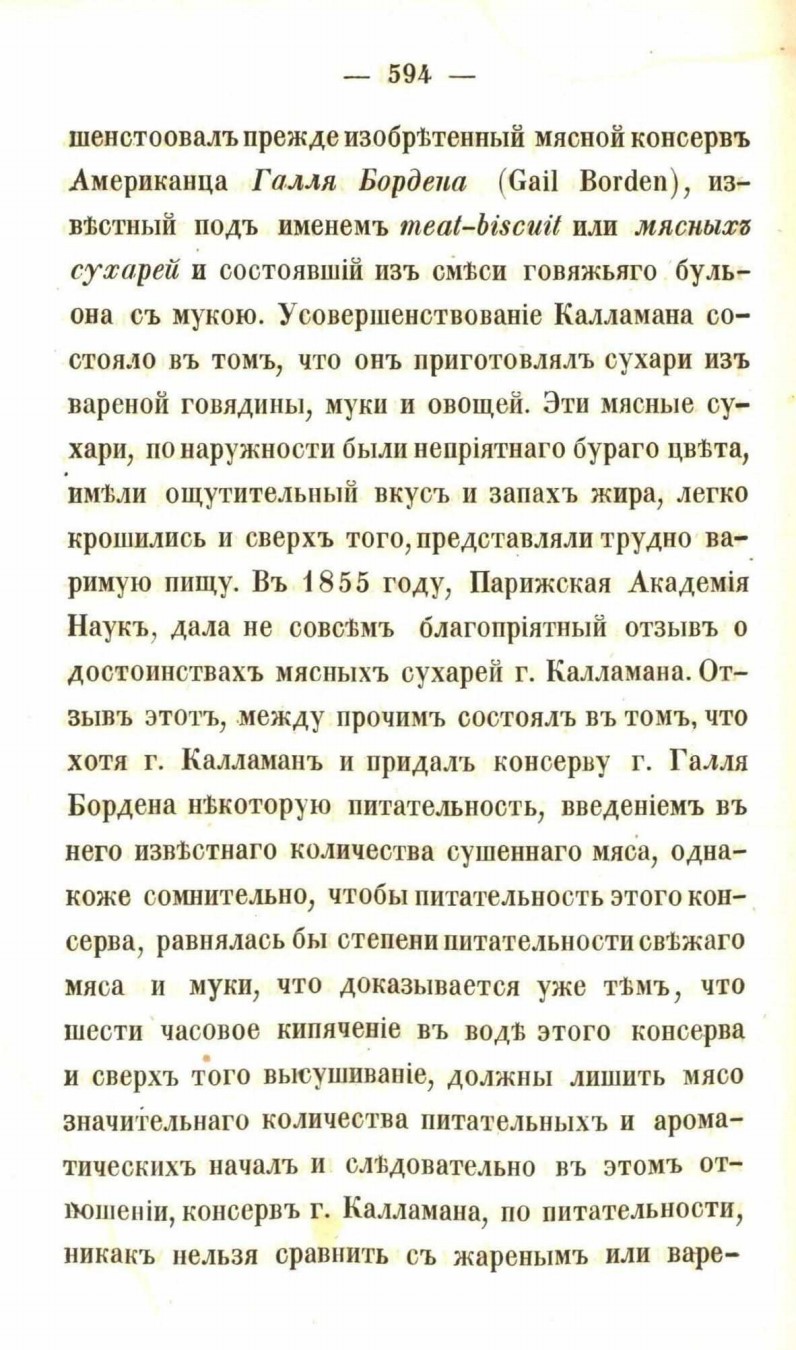 — 594 —

шенстоовалъ прежде изобрѣтенный мясной консервъ Американца Галля Бордена (Gail Borden), извѣстный подъ именемъ meat-biscuit или мясныхъ сухарей и состоявшій изъ смѣси говяжьяго бульона съ мукою. Усовершенствованіе Калламана состояло въ томъ, что онъ приготовлялъ сухари изъ вареной говядины, муки и овощей. Эти мясные сухари, по наружности были непріятнаго бураго цвѣта, имѣли ощутительный вкусъ и запахъ жира, легко крошились и сверхъ того, представляли трудно варимую пищу. Въ 1855 году, Парижская Академія Наукъ, дала не совсѣмъ благопріятный отзывъ о достоинствахъ мясныхъ сухарей г. Калламана. Отзывъ этотъ, между прочимъ состоялъ въ томъ, что хотя г. Калламанъ и придалъ консерву г. Галля Бордена нѣкоторую питательность, введеніемъ въ него извѣстнаго количества сушеннаго мяса, однакоже сомнительно, чтобы питательность этого консерва, равнялась бы степени питательности свѣжаго мяса и муки, что доказывается уже тѣмъ, что шести часовое кипяченіе въ водѣ этого консерва и сверхъ того высушиваніе, должны лишить мясо значительнаго количества питательныхъ и ароматическихъ началъ и слѣдовательно въ этомъ отношеніи, консервъ г. Калламана, по питательности, никакъ нельзя сравнить съ жаренымъ или варе-